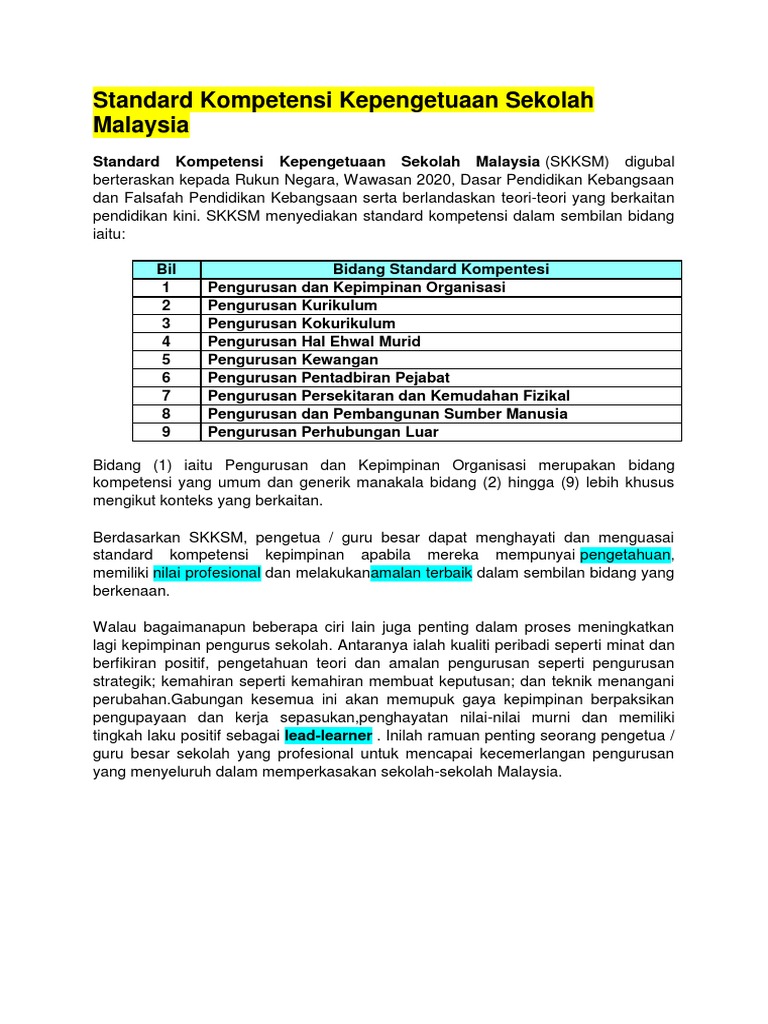 Standard Kompetensi Kepengetuaan Sekolah Malaysia

Standard Kompetensi Kepengetuaan Sekolah Malaysia (SKKSM) digubal berteraskan kepada Rukun Negara, Wawasan 2020, Dasar Pendidikan Kebangsaan dan Falsafah Pendidikan Kebangsaan serta berlandaskan teori-teori yang berkaitan pendidikan kini. SKKSM menyediakan standard kompetensi dalam sembilan bidang iaitu:

| Bil | Bidang Standard Kompentesi |
|---|---|
| 1 | Pengurusan dan Kepimpinan Organisasi |
| 2 | Pengurusan Kurikulum |
| 3 | Pengurusan Kokurikulum |
| 4 | Pengurusan Hal Ehwal Murid |
| 5 | Pengurusan Kewangan |
| 6 | Pengurusan Pentadbiran Pejabat |
| 7 | Pengurusan Persekitaran dan Kemudahan Fizikal |
| 8 | Pengurusan dan Pembangunan Sumber Manusia |
| 9 | Pengurusan Perhubungan Luar |

Bidang (1) iaitu Pengurusan dan Kepimpinan Organisasi merupakan bidang kompetensi yang umum dan generik manakala bidang (2) hingga (9) lebih khusus mengikut konteks yang berkaitan.

Berdasarkan SKKSM, pengetua / guru besar dapat menghayati dan menguasai standard kompetensi kepimpinan apabila mereka mempunyai pengetahuan, memiliki nilai profesional dan melakukanamalan terbaik dalam sembilan bidang yang berkenaan.

Walau bagaimanapun beberapa ciri lain juga penting dalam proses meningkatkan lagi kepimpinan pengurus sekolah. Antaranya ialah kualiti peribadi seperti minat dan berfikiran positif, pengetahuan teori dan amalan pengurusan seperti pengurusan strategik; kemahiran seperti kemahiran membuat keputusan; dan teknik menangani perubahan.Gabungan kesemua ini akan memupuk gaya kepimpinan berpaksikan pengupayaan dan kerja sepasukan,penghayatan nilai-nilai murni dan memiliki tingkah laku positif sebagai lead-learner . Inilah ramuan penting seorang pengetua / guru besar sekolah yang profesional untuk mencapai kecemerlangan pengurusan yang menyeluruh dalam memperkasakan sekolah-sekolah Malaysia.